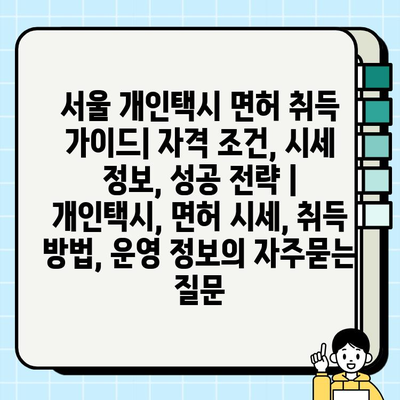 서울 개인택시 면허 취득 가이드| 자격 조건, 시세 정보, 성공 전략 | 개인택시, 면허 시세, 취득 방법, 운영 정보의 자주묻는 질문